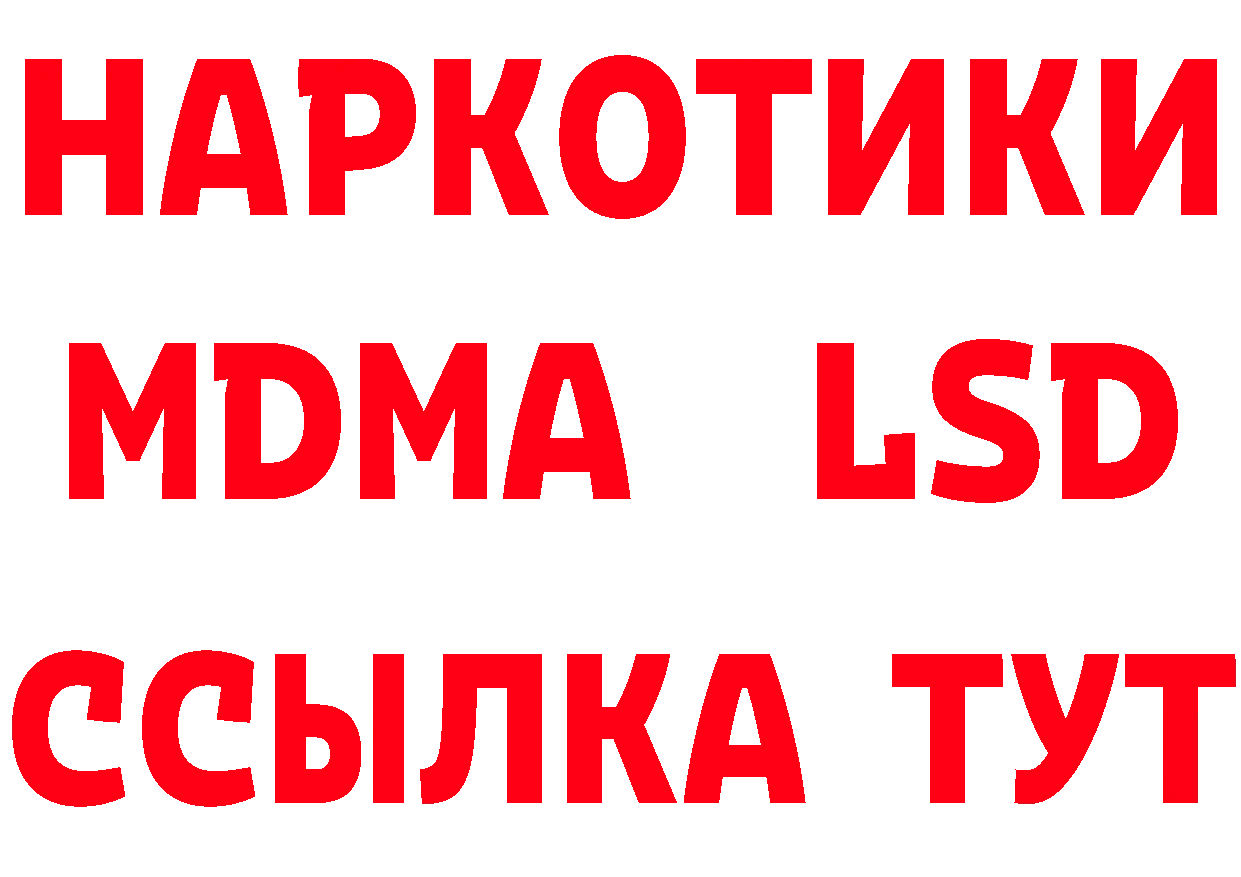 НАРКОТИКИ
MDMA LSD
ССЫЛКА ТУТ